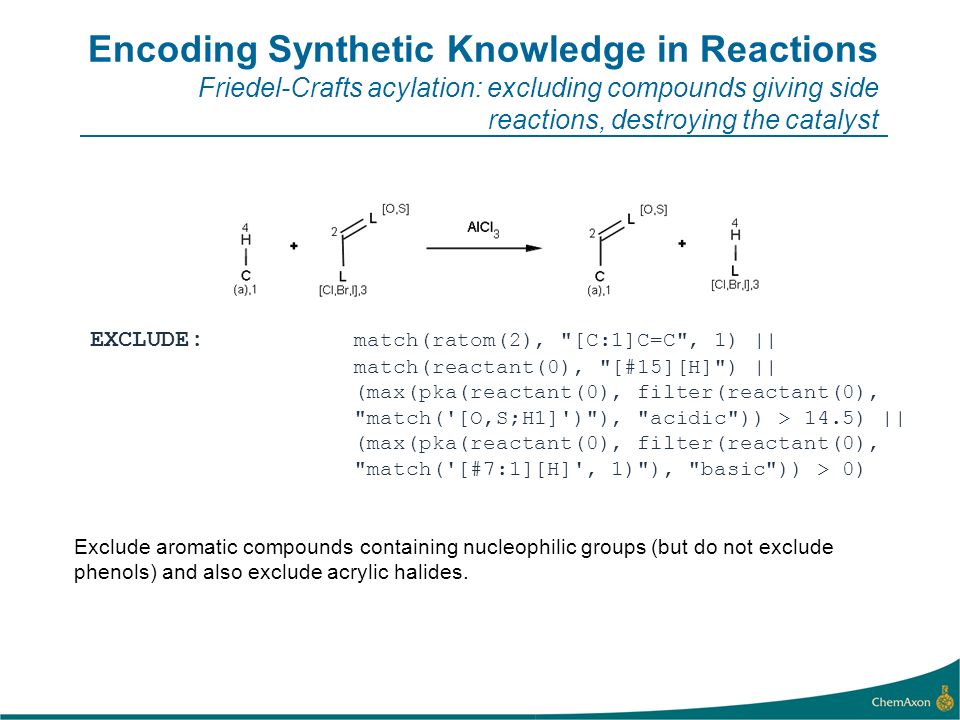 Encoding Synthetic Knowledge in Reactions
Friedel-Crafts acylation: excluding compounds giving side reactions, destroying the catalyst

4
H
C
(a),1
+
[O,S]
2
L
L
[Cl,Br,I],3
$AlCl_3$
[O,S]
2
L
C
(a),1
+
4
H
L
[Cl,Br,I],3

EXCLUDE: match(ratom(2), "[C:1]C=C", 1) ||
match(reactant(0), "[#15][H]") ||
(max(pka(reactant(0), filter(reactant(0),
"match('[O,S;H1]')"), "acidic")) > 14.5) ||
(max(pka(reactant(0), filter(reactant(0),
"match('[#7:1][H]', 1)"), "basic")) > 0)

Exclude aromatic compounds containing nucleophilic groups (but do not exclude phenols) and also exclude acrylic halides.

ChemAxon